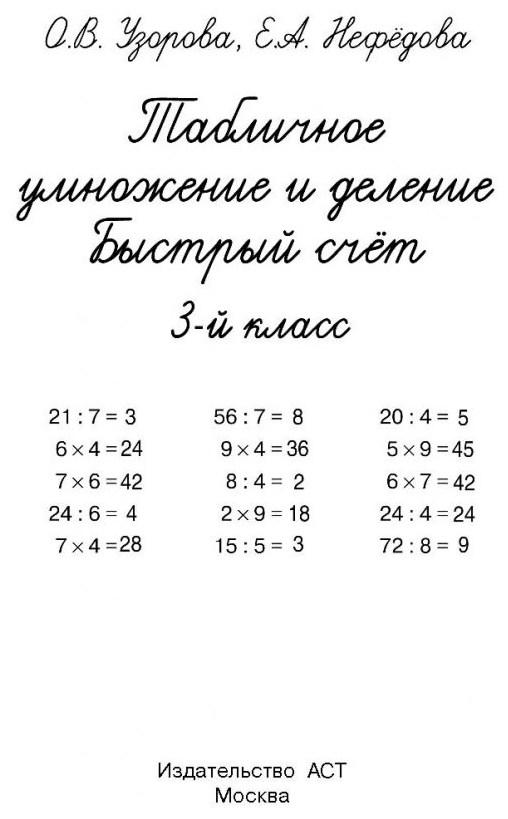 О.В. Узорова, Е.А. Нефёдова

Табличное умножение и деление Быстрый счёт

3-й класс

$21 : 7 = 3$
$6 \times 4 = 24$
$7 \times 6 = 42$
$24 : 6 = 4$
$7 \times 4 = 28$

$56 : 7 = 8$
$9 \times 4 = 36$
$8 : 4 = 2$
$2 \times 9 = 18$
$15 : 5 = 3$

$20 : 4 = 5$
$5 \times 9 = 45$
$6 \times 7 = 42$
$24 : 4 = 24$
$72 : 8 = 9$

Издательство АСТ
Москва